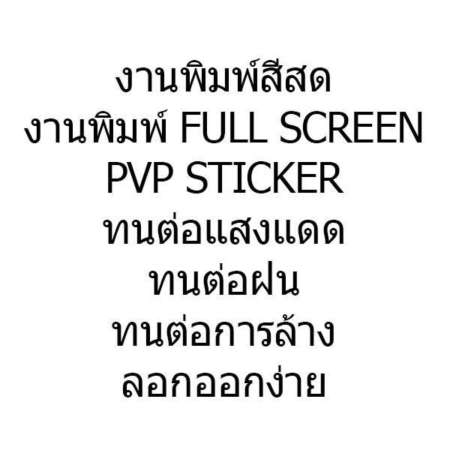 งานพิมพ์สีสด
งานพิมพ์ FULL SCREEN
PVP STICKER
ทนต่อแสงแดด
ทนต่อฝน
ทนต่อการล้าง
ลอกออกง่าย